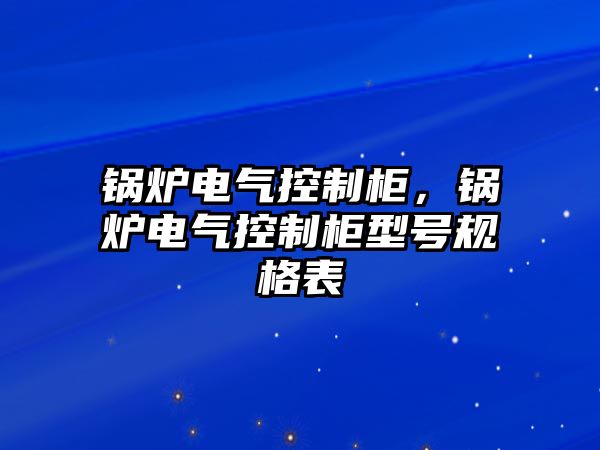 锅炉电气控制柜，锅炉电气控制柜型号规格表